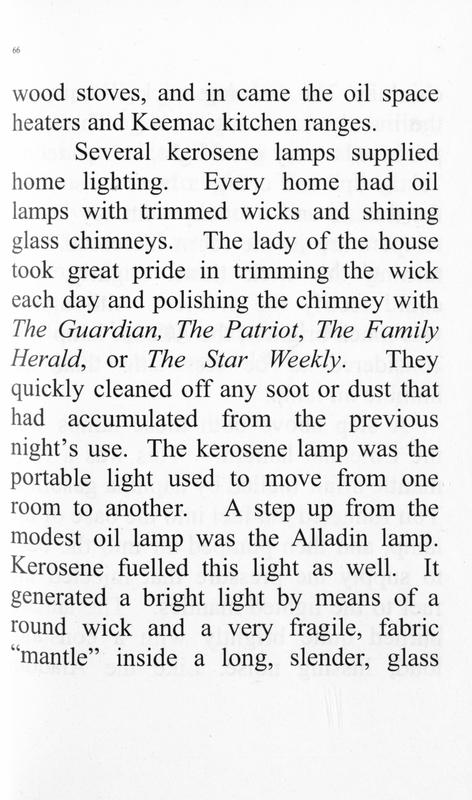 66

wood stoves, and in came the oil space heaters and Keemac kitchen ranges.

Several kerosene lamps supplied home lighting. Every home had oil lamps with trimmed wicks and shining glass chimneys. The lady of the house took great pride in trimming the wick each day and polishing the chimney with The Guardian, The Patriot, The Family Herald, or The Star Weekly. They quickly cleaned off any soot or dust that had accumulated from the previous night's use. The kerosene lamp was the portable light used to move from one room to another. A step up from the modest oil lamp was the Alladin lamp. Kerosene fuelled this light as well. It generated a bright light by means of a round wick and a very fragile, fabric "mantle" inside a long, slender, glass